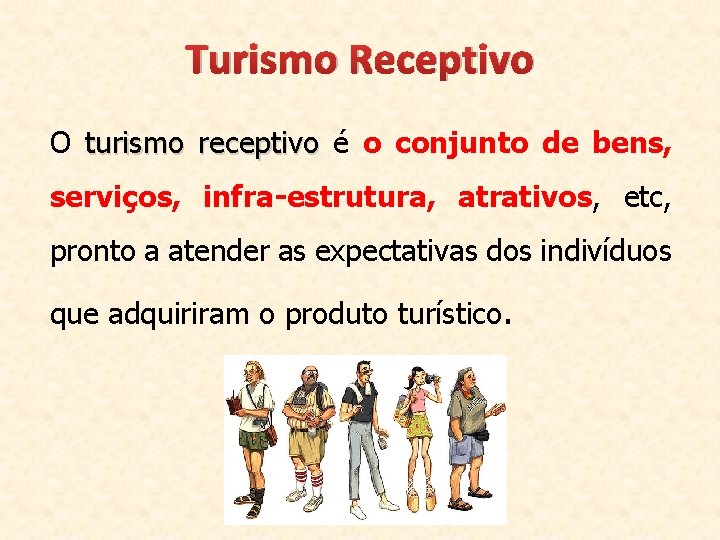 Turismo Receptivo

O turismo receptivo é o conjunto de bens, serviços, infra-estrutura, atrativos, etc, pronto a atender as expectativas dos indivíduos que adquiriram o produto turístico.